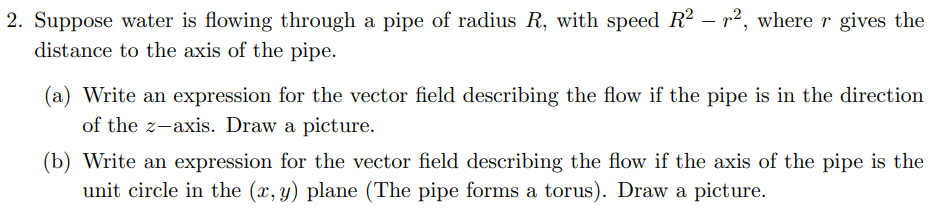 2. Suppose water is flowing through a pipe of radius $R$, with speed $R^2 - r^2$, where $r$ gives the distance to the axis of the pipe.

(a) Write an expression for the vector field describing the flow if the pipe is in the direction of the $z-$axis. Draw a picture.

(b) Write an expression for the vector field describing the flow if the axis of the pipe is the unit circle in the $(x, y)$ plane (The pipe forms a torus). Draw a picture.